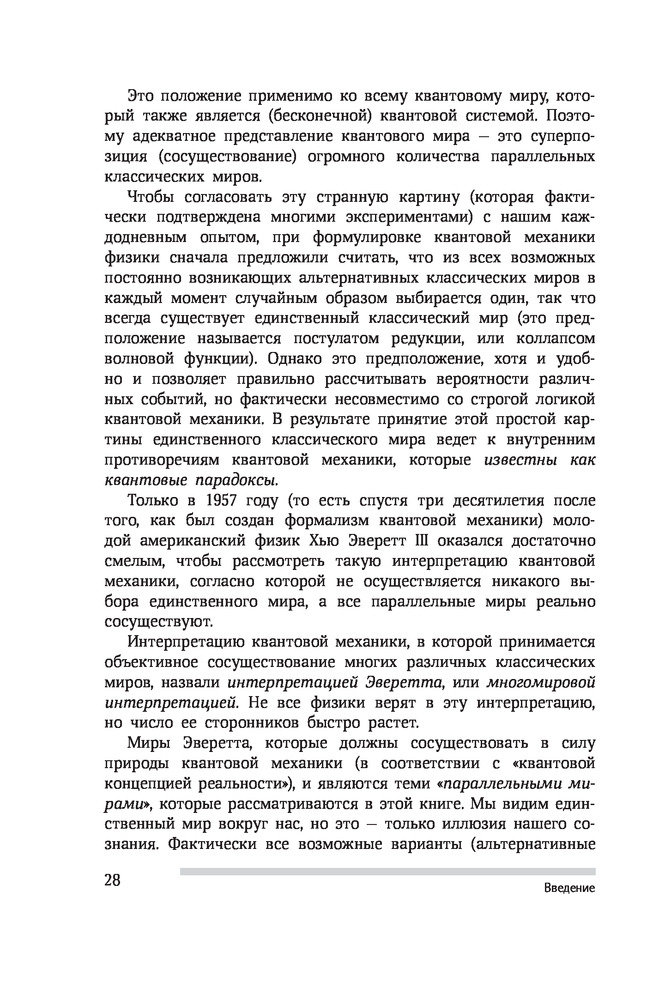 Это положение применимо ко всему квантовому миру, который также является (бесконечной) квантовой системой. Поэтому адекватное представление квантового мира — это суперпозиция (сосуществование) огромного количества параллельных классических миров.

Чтобы согласовать эту странную картину (которая фактически подтверждена многими экспериментами) с нашим каждодневным опытом, при формулировке квантовой механики физики сначала предложили считать, что из всех возможных постоянно возникающих альтернативных классических миров в каждый момент случайным образом выбирается один, так что всегда существует единственный классический мир (это предположение называется постулатом редукции, или коллапсом волновой функции). Однако это предположение, хотя и удобно и позволяет правильно рассчитывать вероятности различных событий, но фактически несовместимо со строгой логикой квантовой механики. В результате принятие этой простой картины единственного классического мира ведет к внутренним противоречиям квантовой механики, которые известны как квантовые парадоксы.

Только в 1957 году (то есть спустя три десятилетия после того, как был создан формализм квантовой механики) молодой американский физик Хью Эверетт III оказался достаточно смелым, чтобы рассмотреть такую интерпретацию квантовой механики, согласно которой не осуществляется никакого выбора единственного мира, а все параллельные миры реально сосуществуют.

Интерпретацию квантовой механики, в которой принимается объективное сосуществование многих различных классических миров, назвали интерпретацией Эверетта, или многомировой интерпретацией. Не все физики верят в эту интерпретацию, но число ее сторонников быстро растет.

Миры Эверетта, которые должны сосуществовать в силу природы квантовой механики (в соответствии с «квантовой концепцией реальности»), и являются теми «параллельными мирами», которые рассматриваются в этой книге. Мы видим единственный мир вокруг нас, но это — только иллюзия нашего сознания. Фактически все возможные варианты (альтернативные

28

Введение